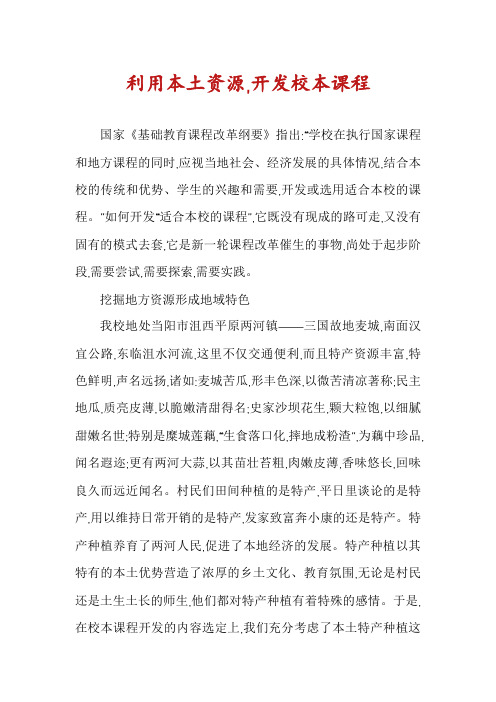 利用本土资源,开发校本课程

国家《基础教育课程改革纲要》指出:"学校在执行国家课程和地方课程的同时,应视当地社会、经济发展的具体情况,结合本校的传统和优势、学生的兴趣和需要,开发或选用适合本校的课程。"如何开发"适合本校的课程",它既没有现成的路可走,又没有固有的模式去套,它是新一轮课程改革催生的事物,尚处于起步阶段,需要尝试,需要探索,需要实践。

挖掘地方资源形成地域特色

我校地处当阳市沮西平原两河镇——三国故地麦城,南面汉宜公路,东临沮水河流,这里不仅交通便利,而且特产资源丰富,特色鲜明,声名远扬,诸如:麦城苦瓜,形丰色深,以微苦清凉著称;民主地瓜,质亮皮薄,以脆嫩清甜得名;史家沙坝花生,颗大粒饱,以细腻甜嫩名世;特别是糜城莲藕,"生食落口化,摔地成粉渣",为藕中珍品,闻名遐迩;更有两河大蒜,以其苗壮苔粗,肉嫩皮薄,香味悠长,回味良久而远近闻名。村民们田间种植的是特产,平日里谈论的是特产,用以维持日常开销的是特产,发家致富奔小康的还是特产。特产种植养育了两河人民,促进了本地经济的发展。特产种植以其特有的本土优势营造了浓厚的乡土文化、教育氛围,无论是村民还是土生土长的师生,他们都对特产种植有着特殊的感情。于是,在校本课程开发的内容选定上,我们充分考虑了本土特产种植这